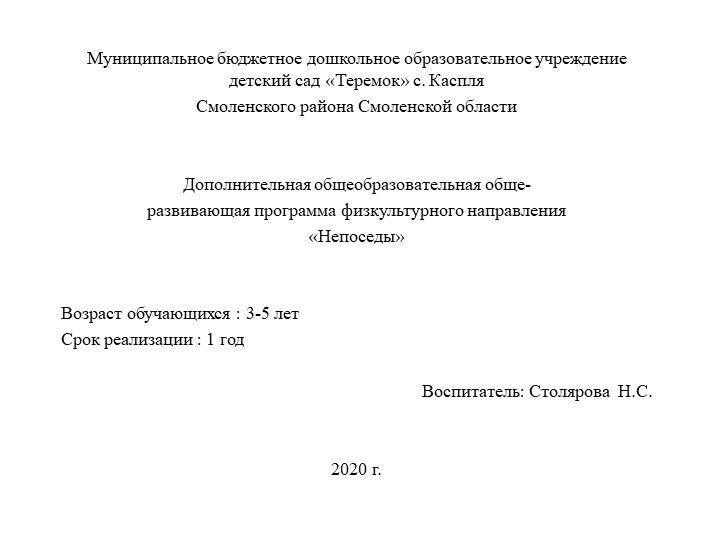 Муниципальное бюджетное дошкольное образовательное учреждение детский сад «Теремок» с. Каспля
Смоленского района Смоленской области

Дополнительная общеобразовательная общеразвивающая программа физкультурного направления
«Непоседы»

Возраст обучающихся : 3-5 лет
Срок реализации : 1 год

Воспитатель: Столярова Н.С.

2020 г.